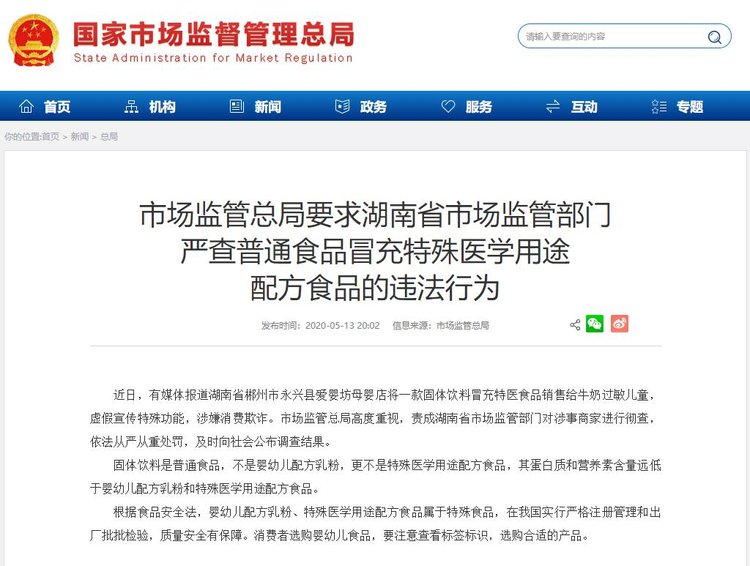 国家市场监督管理总局
State Administration for Market Regulation

请输入要查询的内容

首页 机构 新闻 政务 服务 互动 专题

你的位置:首页 > 新闻 > 总局

市场监管总局要求湖南省市场监管部门严查普通食品冒充特殊医学用途配方食品的违法行为

发布时间：2020-05-13 20:02 信息来源：市场监管总局

近日，有媒体报道湖南省郴州市永兴县爱婴坊母婴店将一款固体饮料冒充特医食品销售给牛奶过敏儿童，虚假宣传特殊功能，涉嫌消费欺诈。市场监管总局高度重视，责成湖南省市场监管部门对涉事商家进行彻查，依法从严从重处罚，及时向社会公布调查结果。

固体饮料是普通食品，不是婴幼儿配方乳粉，更不是特殊医学用途配方食品，其蛋白质和营养素含量远低于婴幼儿配方乳粉和特殊医学用途配方食品。

根据食品安全法，婴幼儿配方乳粉、特殊医学用途配方食品属于特殊食品，在我国实行严格注册管理和出厂批批检验，质量安全有保障。消费者选购婴幼儿食品，要注意查看标签标识，选购合适的产品。